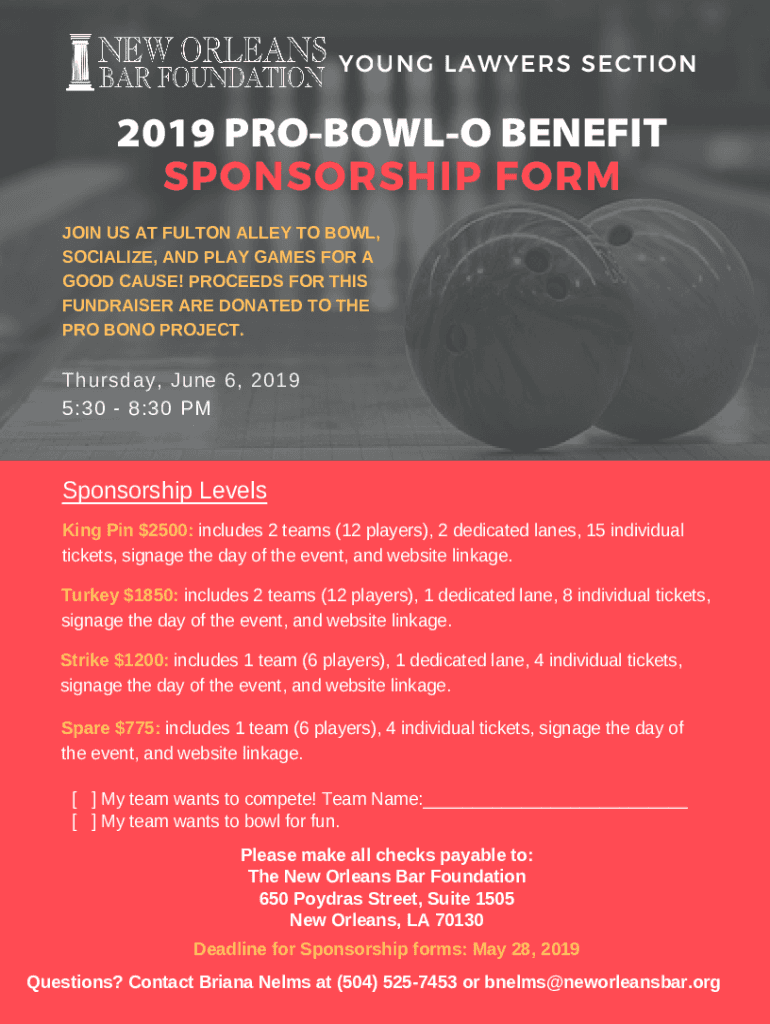 NEW ORLEANS BAR FOUNDATION YOUNG LAWYERS SECTION

2019 PRO-BOWL-O BENEFIT
SPONSORSHIP FORM

JOIN US AT FULTON ALLEY TO BOWL, SOCIALIZE, AND PLAY GAMES FOR A GOOD CAUSE! PROCEEDS FOR THIS FUNDRAISER ARE DONATED TO THE PRO BONO PROJECT.

Thursday, June 6, 2019
5:30 - 8:30 PM

Sponsorship Levels

King Pin $2500: includes 2 teams (12 players), 2 dedicated lanes, 15 individual tickets, signage the day of the event, and website linkage.

Turkey $1850: includes 2 teams (12 players), 1 dedicated lane, 8 individual tickets, signage the day of the event, and website linkage.

Strike $1200: includes 1 team (6 players), 1 dedicated lane, 4 individual tickets, signage the day of the event, and website linkage.

Spare $775: includes 1 team (6 players), 4 individual tickets, signage the day of the event, and website linkage.

[ ] My team wants to compete! Team Name:___________________________
[ ] My team wants to bowl for fun.

Please make all checks payable to:
The New Orleans Bar Foundation
650 Poydras Street, Suite 1505
New Orleans, LA 70130

Deadline for Sponsorship forms: May 28, 2019

Questions? Contact Briana Nelms at (504) 525-7453 or bnelms@neworleansbar.org